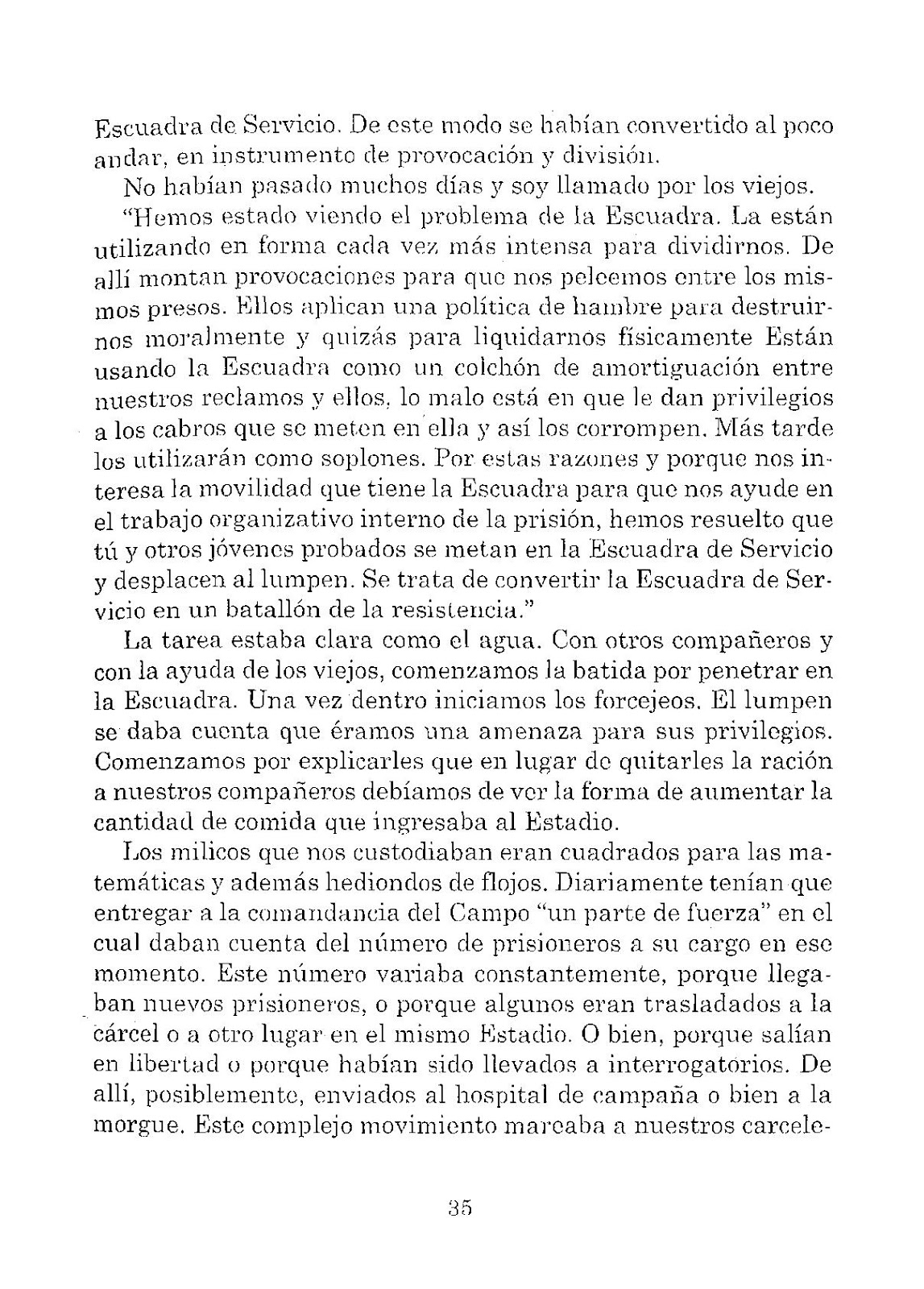 Escuadra de Servicio. De este modo se habían convertido al poco andar, en instrumento de provocación y división.

No habían pasado muchos días y soy llamado por los viejos.

"Hemos estado viendo el problema de la Escuadra. La están utilizando en forma cada vez más intensa para dividirnos. De allí montan provocaciones para que nos peleemos entre los mismos presos. Ellos aplican una política de hambre para destruirnos moralmente y quizás para liquidarnos físicamente Están usando la Escuadra como un colchón de amortiguación entre nuestros reclamos y ellos, lo malo está en que le dan privilegios a los cabros que se meten en ella y así los corrompen. Más tarde los utilizarán como soplones. Por estas razones y porque nos interesa la movilidad que tiene la Escuadra para que nos ayude en el trabajo organizativo interno de la prisión, hemos resuelto que tú y otros jóvenes probados se metan en la Escuadra de Servicio y desplacen al lumpen. Se trata de convertir la Escuadra de Servicio en un batallón de la resistencia."

La tarea estaba clara como el agua. Con otros compañeros y con la ayuda de los viejos, comenzamos la batida por penetrar en la Escuadra. Una vez dentro iniciamos los forcejeos. El lumpen se daba cuenta que éramos una amenaza para sus privilegios. Comenzamos por explicarles que en lugar de quitarles la ración a nuestros compañeros debíamos de ver la forma de aumentar la cantidad de comida que ingresaba al Estadio.

Los milicos que nos custodiaban eran cuadrados para las matemáticas y además hediondos de flojos. Diariamente tenían que entregar a la comandancia del Campo "un parte de fuerza" en el cual daban cuenta del número de prisioneros a su cargo en ese momento. Este número variaba constantemente, porque llegaban nuevos prisioneros, o porque algunos eran trasladados a la cárcel o a otro lugar en el mismo Estadio. O bien, porque salían en libertad o porque habían sido llevados a interrogatorios. De allí, posiblemente, enviados al hospital de campaña o bien a la morgue. Este complejo movimiento marcaba a nuestros carcele-

35